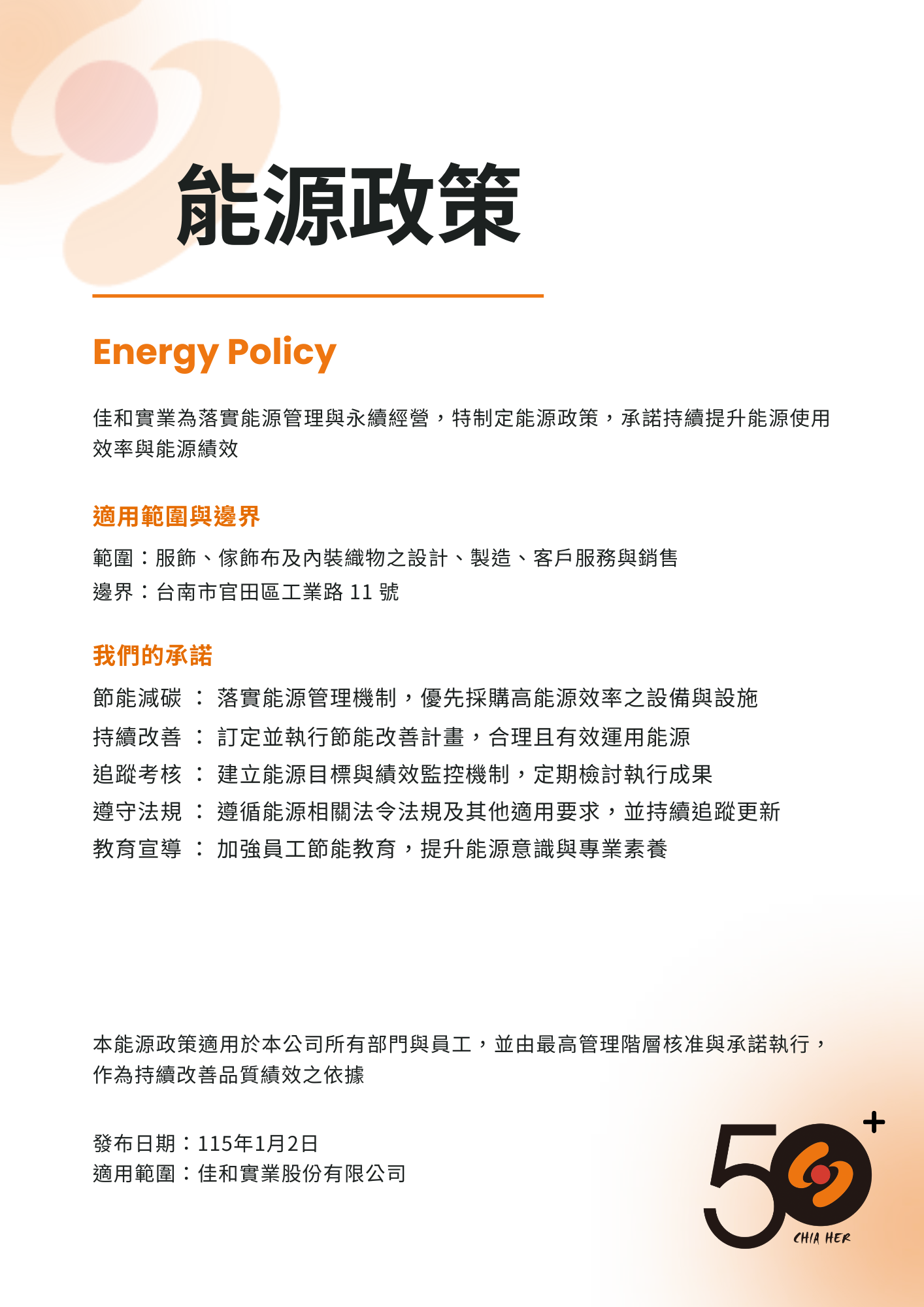 能源政策

Energy Policy

佳和實業為落實能源管理與永續經營，特制定能源政策，承諾持續提升能源使用效率與能源績效

適用範圍與邊界

範圍：服飾、傢飾布及內裝織物之設計、製造、客戶服務與銷售
邊界：台南市官田區工業路 11 號

我們的承諾

節能減碳 ： 落實能源管理機制，優先採購高能源效率之設備與設施
持續改善 ： 訂定並執行節能改善計畫，合理且有效運用能源
追蹤考核 ： 建立能源目標與績效監控機制，定期檢討執行成果
遵守法規 ： 遵循能源相關法令法規及其他適用要求，並持續追蹤更新
教育宣導 ： 加強員工節能教育，提升能源意識與專業素養

本能源政策適用於本公司所有部門與員工，並由最高管理階層核准與承諾執行，作為持續改善品質績效之依據

發布日期：115年1月2日
適用範圍：佳和實業股份有限公司

50+
CHIA HER